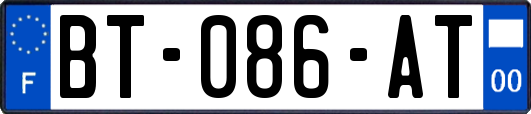 F
BT-086-AT
00